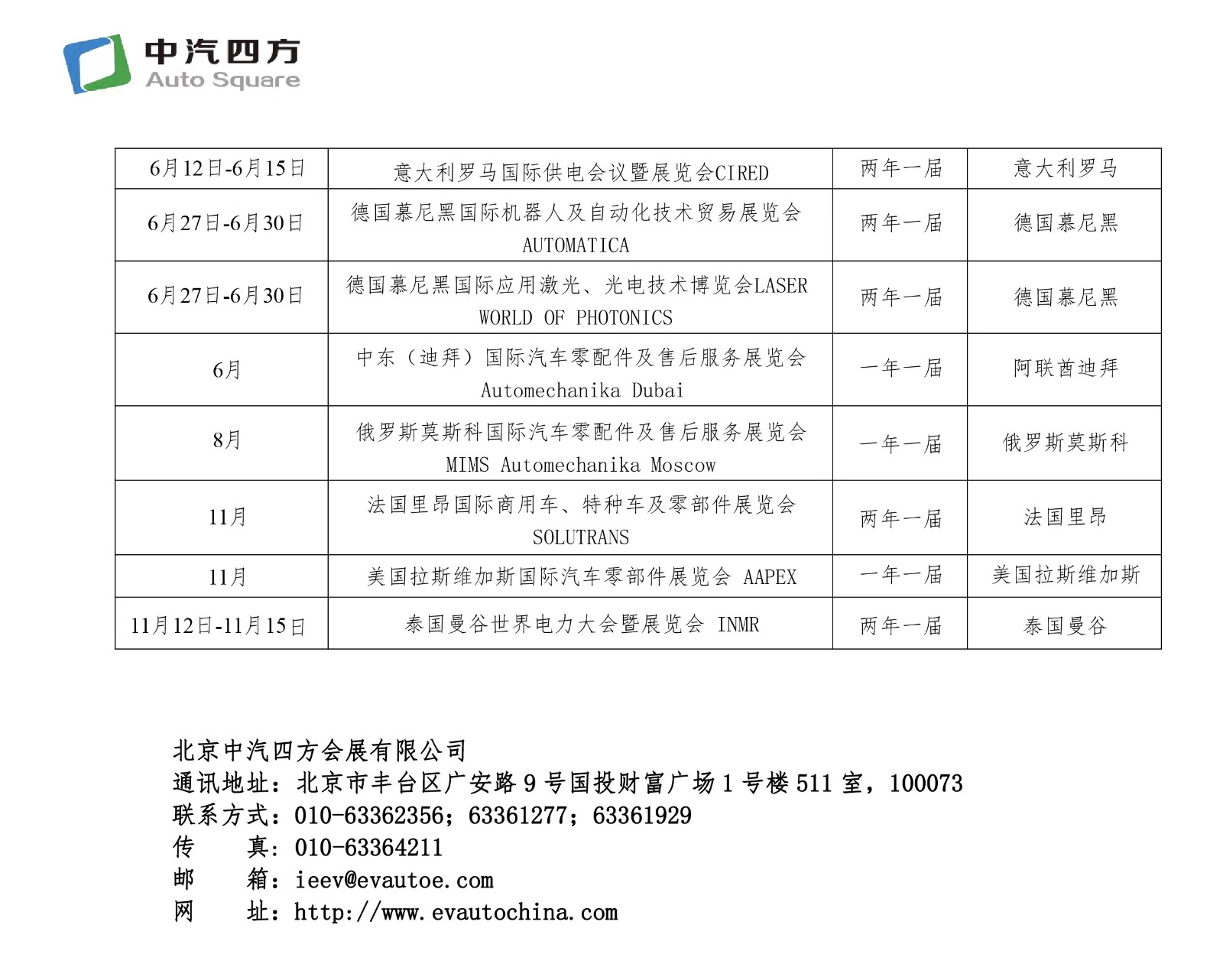 中汽四方
Auto Square

| 6月12日-6月15日 | 意大利罗马国际供电会议暨展览会CIRED | 两年一届 | 意大利罗马 |
|---|---|---|---|
| 6月27日-6月30日 | 德国慕尼黑国际机器人及自动化技术贸易展览会 AUTOMATICA | 两年一届 | 德国慕尼黑 |
| 6月27日-6月30日 | 德国慕尼黑国际应用激光、光电技术博览会LASER WORLD OF PHOTONICS | 两年一届 | 德国慕尼黑 |
| 6月 | 中东（迪拜）国际汽车零配件及售后服务展览会 Automechanika Dubai | 一年一届 | 阿联酋迪拜 |
| 8月 | 俄罗斯莫斯科国际汽车零配件及售后服务展览会 MIMS Automechanika Moscow | 一年一届 | 俄罗斯莫斯科 |
| 11月 | 法国里昂国际商用车、特种车及零部件展览会 SOLUTRANS | 两年一届 | 法国里昂 |
| 11月 | 美国拉斯维加斯国际汽车零部件展览会 AAPEX | 一年一届 | 美国拉斯维加斯 |
| 11月12日-11月15日 | 泰国曼谷世界电力大会暨展览会 INMR | 两年一届 | 泰国曼谷 |

北京中汽四方会展有限公司
通讯地址：北京市丰台区广安路9号国投财富广场1号楼511室，100073
联系方式：010-63362356；63361277；63361929
传　　真：010-63364211
邮　　箱：ieev@evautoe.com
网　　址：http://www.evautochina.com